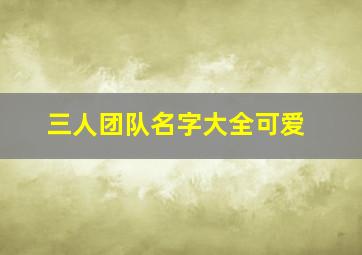 三人团队名字大全可爱